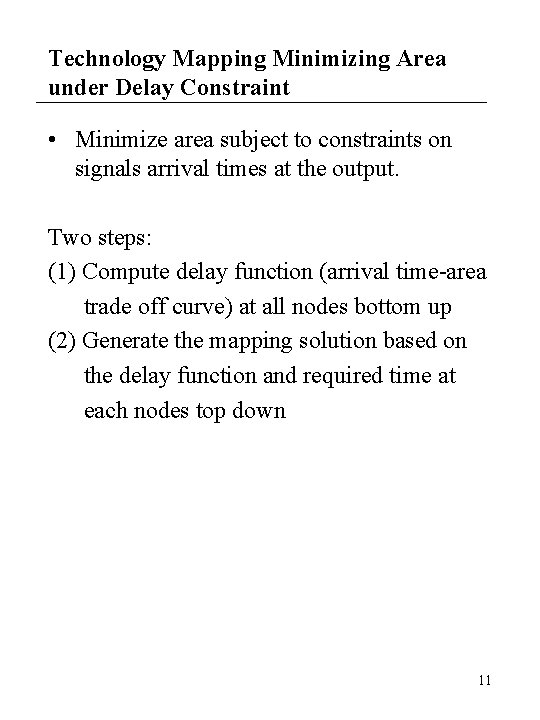 Technology Mapping Minimizing Area under Delay Constraint

• Minimize area subject to constraints on signals arrival times at the output.

Two steps:
(1) Compute delay function (arrival time-area trade off curve) at all nodes bottom up
(2) Generate the mapping solution based on the delay function and required time at each nodes top down

11